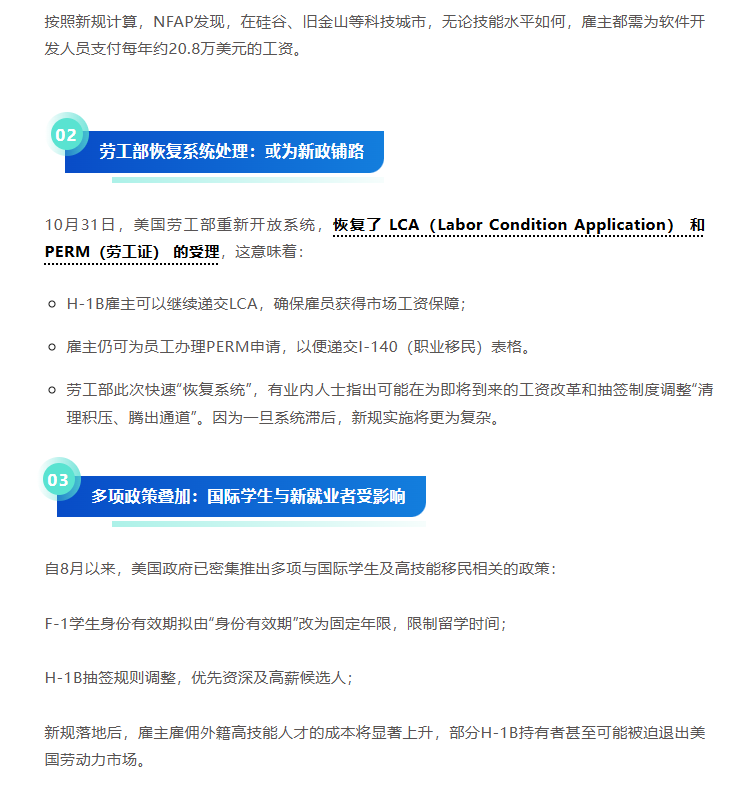 按照新规计算，NFAP发现，在硅谷、旧金山等科技城市，无论技能水平如何，雇主都需为软件开发人员支付每年约20.8万美元的工资。

02
劳工部恢复系统处理：或为新政铺路

10月31日，美国劳工部重新开放系统，恢复了 LCA（Labor Condition Application） 和 PERM（劳工证） 的受理，这意味着：

H-1B雇主可以继续递交LCA，确保雇员获得市场工资保障；

雇主仍可为员工办理PERM申请，以便递交I-140（职业移民）表格。

劳工部此次快速“恢复系统”，有业内人士指出可能在为即将到来的工资改革和抽签制度调整“清理积压、腾出通道”。因为一旦系统滞后，新规实施将更为复杂。

03
多项政策叠加：国际学生与新就业者受影响

自8月以来，美国政府已密集推出多项与国际学生及高技能移民相关的政策：

F-1学生身份有效期拟由“身份有效期”改为固定年限，限制留学时间；

H-1B抽签规则调整，优先资深及高薪候选人；

新规落地后，雇主雇佣外籍高技能人才的成本将显著上升，部分H-1B持有者甚至可能被迫退出美国劳动力市场。